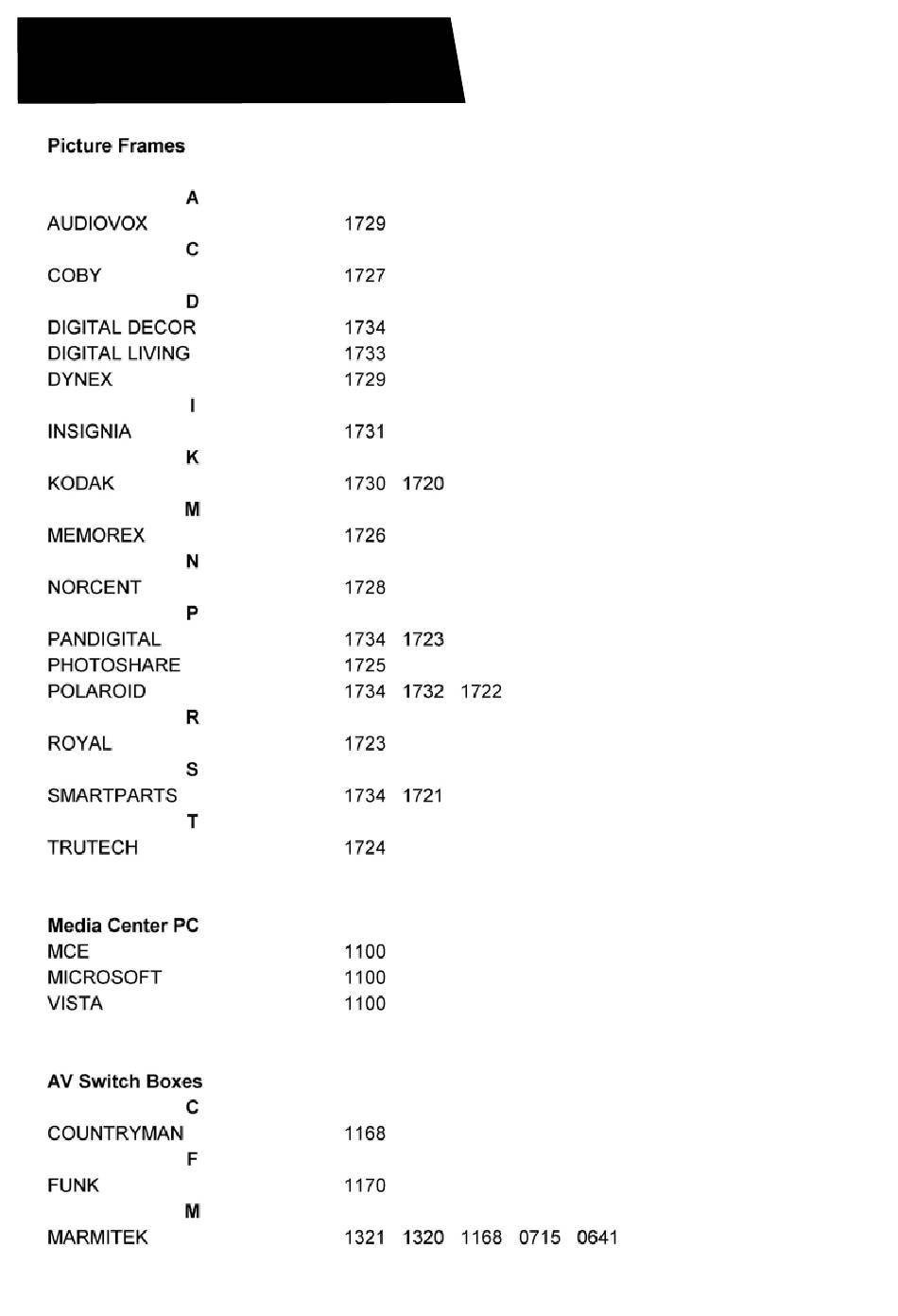 Picture Frames

A
AUDIOVOX 1729
C
COBY 1727
D
DIGITAL DECOR 1734
DIGITAL LIVING 1733
DYNEX 1729
I
INSIGNIA 1731
K
KODAK 1730 1720
M
MEMOREX 1726
N
NORCENT 1728
P
PANDIGITAL 1734 1723
PHOTOSHARE 1725
POLAROID 1734 1732 1722
R
ROYAL 1723
S
SMARTPARTS 1734 1721
T
TRUTECH 1724

Media Center PC
MCE 1100
MICROSOFT 1100
VISTA 1100

AV Switch Boxes
C
COUNTRYMAN 1168
F
FUNK 1170
M
MARMITEK 1321 1320 1168 0715 0641